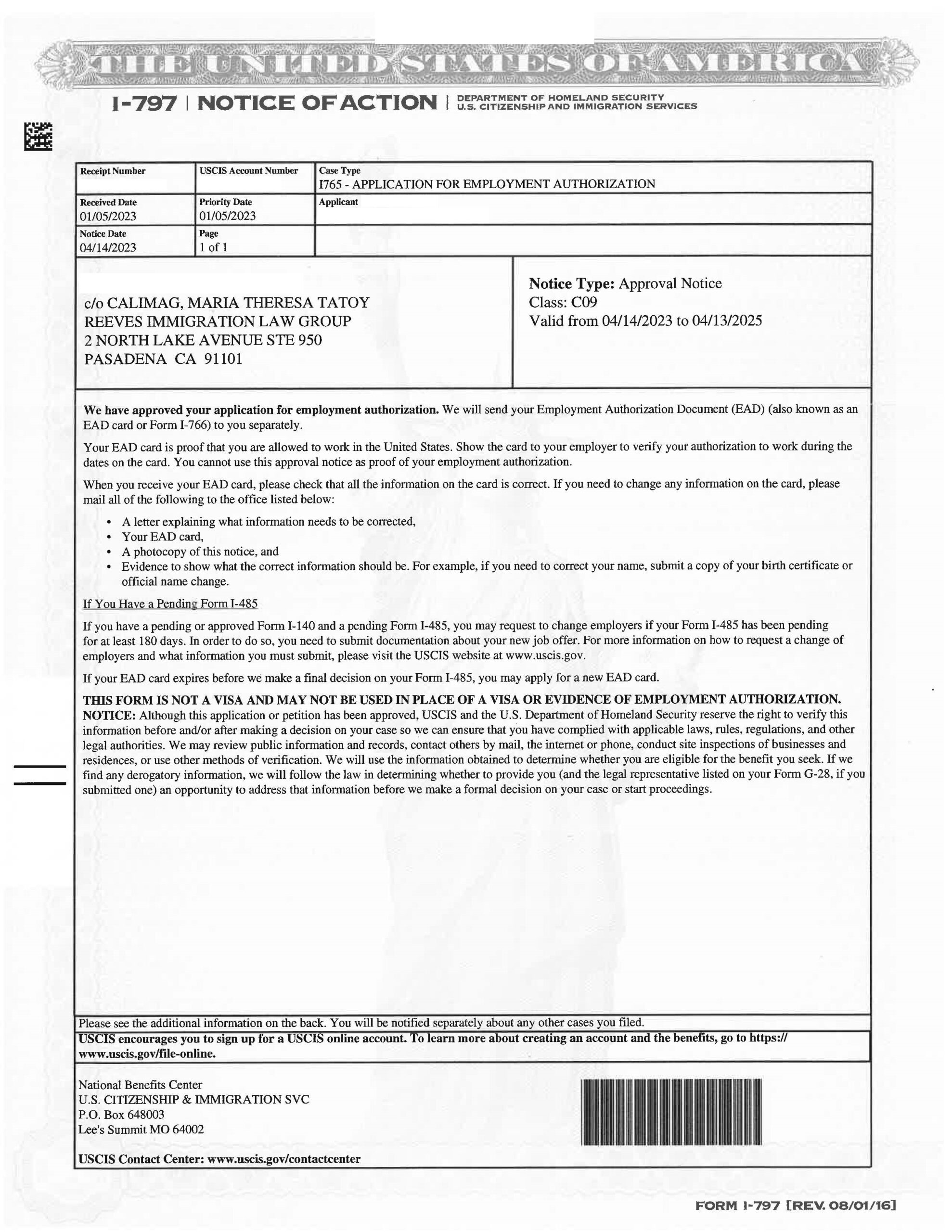 THE UNITED STATES OF AMERICA

I-797 | NOTICE OF ACTION | DEPARTMENT OF HOMELAND SECURITY U.S. CITIZENSHIP AND IMMIGRATION SERVICES

| Receipt Number | USCIS Account Number | Case Type I765 - APPLICATION FOR EMPLOYMENT AUTHORIZATION |
|---|---|---|
| Received Date 01/05/2023 | Priority Date 01/05/2023 | Applicant |
| Notice Date 04/14/2023 | Page 1 of 1 | |

c/o CALIMAG, MARIA THERESA TATOY
REEVES IMMIGRATION LAW GROUP
2 NORTH LAKE AVENUE STE 950
PASADENA CA 91101

Notice Type: Approval Notice
Class: C09
Valid from 04/14/2023 to 04/13/2025

We have approved your application for employment authorization. We will send your Employment Authorization Document (EAD) (also known as an EAD card or Form I-766) to you separately.

Your EAD card is proof that you are allowed to work in the United States. Show the card to your employer to verify your authorization to work during the dates on the card. You cannot use this approval notice as proof of your employment authorization.

When you receive your EAD card, please check that all the information on the card is correct. If you need to change any information on the card, please mail all of the following to the office listed below:

• A letter explaining what information needs to be corrected,
• Your EAD card,
• A photocopy of this notice, and
• Evidence to show what the correct information should be. For example, if you need to correct your name, submit a copy of your birth certificate or official name change.

If You Have a Pending Form I-485

If you have a pending or approved Form I-140 and a pending Form I-485, you may request to change employers if your Form I-485 has been pending for at least 180 days. In order to do so, you need to submit documentation about your new job offer. For more information on how to request a change of employers and what information you must submit, please visit the USCIS website at www.uscis.gov.

If your EAD card expires before we make a final decision on your Form I-485, you may apply for a new EAD card.

THIS FORM IS NOT A VISA AND MAY NOT BE USED IN PLACE OF A VISA OR EVIDENCE OF EMPLOYMENT AUTHORIZATION.
NOTICE: Although this application or petition has been approved, USCIS and the U.S. Department of Homeland Security reserve the right to verify this information before and/or after making a decision on your case so we can ensure that you have complied with applicable laws, rules, regulations, and other legal authorities. We may review public information and records, contact others by mail, the internet or phone, conduct site inspections of businesses and residences, or use other methods of verification. We will use the information obtained to determine whether you are eligible for the benefit you seek. If we find any derogatory information, we will follow the law in determining whether to provide you (and the legal representative listed on your Form G-28, if you submitted one) an opportunity to address that information before we make a formal decision on your case or start proceedings.

Please see the additional information on the back. You will be notified separately about any other cases you filed.

USCIS encourages you to sign up for a USCIS online account. To learn more about creating an account and the benefits, go to https://www.uscis.gov/file-online.

National Benefits Center
U.S. CITIZENSHIP & IMMIGRATION SVC
P.O. Box 648003
Lee's Summit MO 64002

USCIS Contact Center: www.uscis.gov/contactcenter

FORM I-797 [REV. 08/01/16]